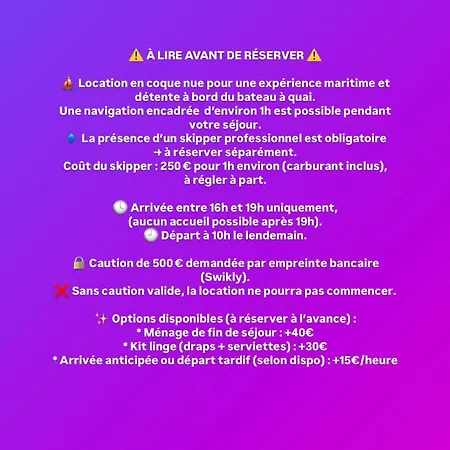 ⚠️ À LIRE AVANT DE RÉSERVER ⚠️

⛵ Location en coque nue pour une expérience maritime et détente à bord du bateau à quai.
Une navigation encadrée d'environ 1h est possible pendant votre séjour.
🔹 La présence d'un skipper professionnel est obligatoire → à réserver séparément.
Coût du skipper : 250 € pour 1h environ (carburant inclus), à régler à part.

🕓 Arrivée entre 16h et 19h uniquement, (aucun accueil possible après 19h).
🕙 Départ à 10h le lendemain.

🔒 Caution de 500 € demandée par empreinte bancaire (Swikly).
❌ Sans caution valide, la location ne pourra pas commencer.

✨ Options disponibles (à réserver à l'avance) :
* Ménage de fin de séjour : +40€
* Kit linge (draps + serviettes) : +30€
* Arrivée anticipée ou départ tardif (selon dispo) : +15€/heure